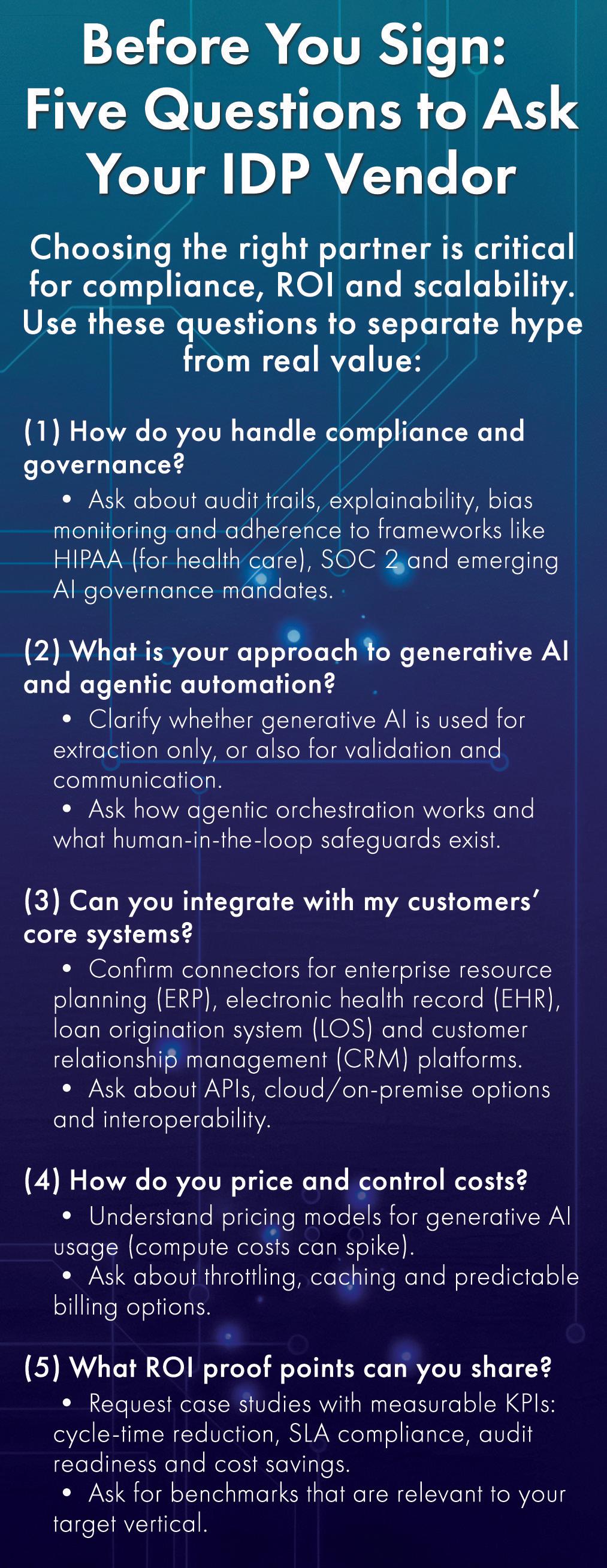 Before You Sign: Five Questions to Ask Your IDP Vendor

Choosing the right partner is critical for compliance, ROI and scalability. Use these questions to separate hype from real value:

(1) How do you handle compliance and governance?

• Ask about audit trails, explainability, bias monitoring and adherence to frameworks like HIPAA (for health care), SOC 2 and emerging AI governance mandates.

(2) What is your approach to generative AI and agentic automation?

• Clarify whether generative AI is used for extraction only, or also for validation and communication.
• Ask how agentic orchestration works and what human-in-the-loop safeguards exist.

(3) Can you integrate with my customers' core systems?

• Confirm connectors for enterprise resource planning (ERP), electronic health record (EHR), loan origination system (LOS) and customer relationship management (CRM) platforms.
• Ask about APIs, cloud/on-premise options and interoperability.

(4) How do you price and control costs?

• Understand pricing models for generative AI usage (compute costs can spike).
• Ask about throttling, caching and predictable billing options.

(5) What ROI proof points can you share?

• Request case studies with measurable KPIs: cycle-time reduction, SLA compliance, audit readiness and cost savings.
• Ask for benchmarks that are relevant to your target vertical.